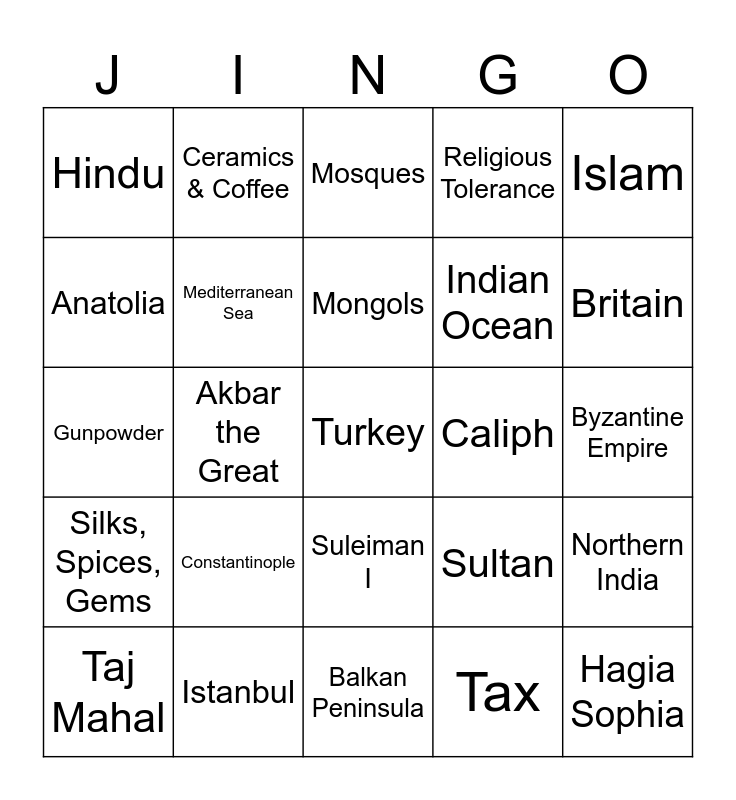 | J | I | N | G | O |
|---|---|---|---|---|
| Hindu | Ceramics & Coffee | Mosques | Religious Tolerance | Islam |
| Anatolia | Mediterranean Sea | Mongols | Indian Ocean | Britain |
| Gunpowder | Akbar the Great | Turkey | Caliph | Byzantine Empire |
| Silks, Spices, Gems | Constantinople | Suleiman I | Sultan | Northern India |
| Taj Mahal | Istanbul | Balkan Peninsula | Tax | Hagia Sophia |